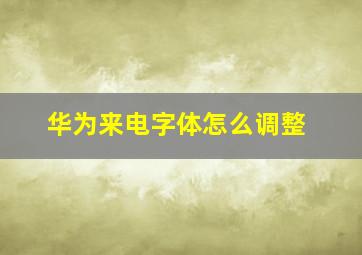 华为来电字体怎么调整